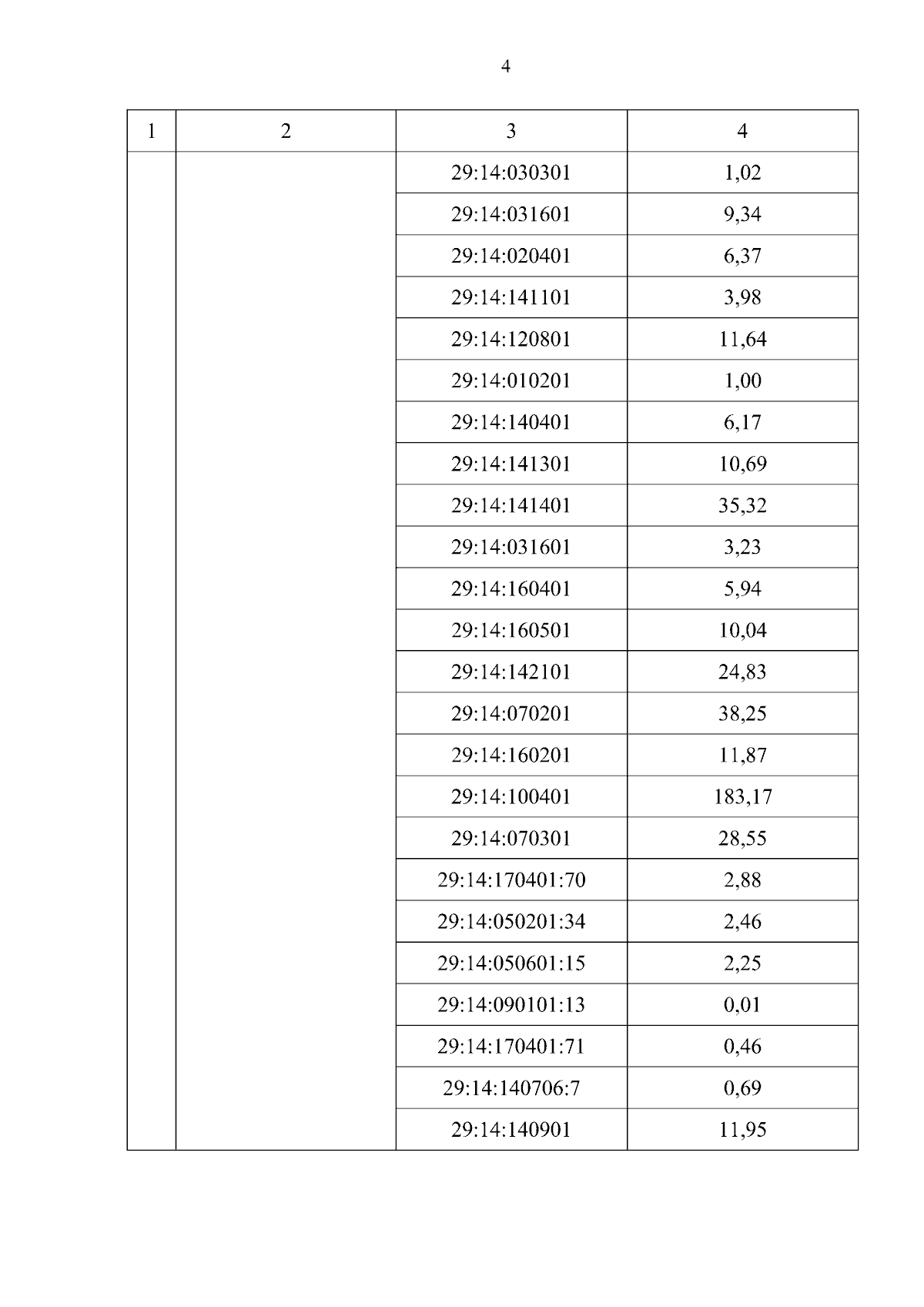 4

| 1 | 2 | 3 | 4 |
|---|---|---|---|
| | | 29:14:030301 | 1,02 |
| | | 29:14:031601 | 9,34 |
| | | 29:14:020401 | 6,37 |
| | | 29:14:141101 | 3,98 |
| | | 29:14:120801 | 11,64 |
| | | 29:14:010201 | 1,00 |
| | | 29:14:140401 | 6,17 |
| | | 29:14:141301 | 10,69 |
| | | 29:14:141401 | 35,32 |
| | | 29:14:031601 | 3,23 |
| | | 29:14:160401 | 5,94 |
| | | 29:14:160501 | 10,04 |
| | | 29:14:142101 | 24,83 |
| | | 29:14:070201 | 38,25 |
| | | 29:14:160201 | 11,87 |
| | | 29:14:100401 | 183,17 |
| | | 29:14:070301 | 28,55 |
| | | 29:14:170401:70 | 2,88 |
| | | 29:14:050201:34 | 2,46 |
| | | 29:14:050601:15 | 2,25 |
| | | 29:14:090101:13 | 0,01 |
| | | 29:14:170401:71 | 0,46 |
| | | 29:14:140706:7 | 0,69 |
| | | 29:14:140901 | 11,95 |